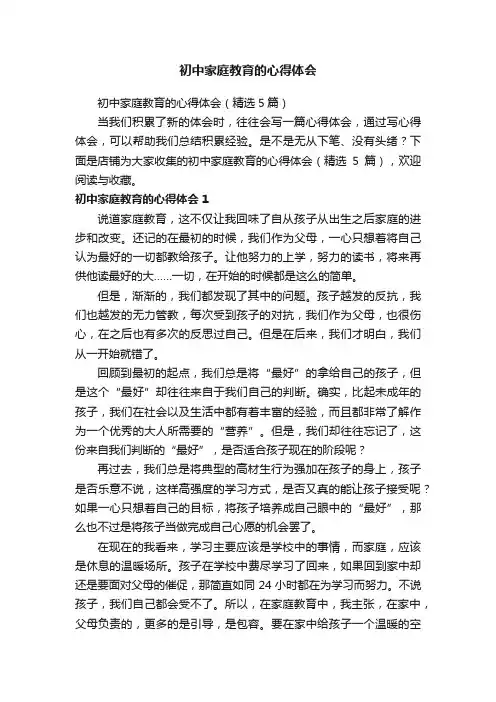 初中家庭教育的心得体会

初中家庭教育的心得体会（精选 5 篇）

当我们积累了新的体会时，往往会写一篇心得体会，通过写心得体会，可以帮助我们总结积累经验。是不是无从下笔、没有头绪？下面是店铺为大家收集的初中家庭教育的心得体会（精选 5 篇），欢迎阅读与收藏。

初中家庭教育的心得体会 1

说道家庭教育，这不仅让我回味了自从孩子从出生之后家庭的进步和改变。还记的在最初的时候，我们作为父母，一心只想着将自己认为最好的一切都教给孩子。让他努力的上学，努力的读书，将来再供他读最好的大……一切，在开始的时候都是这么的简单。

但是，渐渐的，我们都发现了其中的问题。孩子越发的反抗，我们也越发的无力管教，每次受到孩子的对抗，我们作为父母，也很伤心，在之后也有多次的反思过自己。但是在后来，我们才明白，我们从一开始就错了。

回顾到最初的起点，我们总是将“最好”的拿给自己的孩子，但是这个“最好”却往往来自于我们自己的判断。确实，比起未成年的孩子，我们在社会以及生活中都有着丰富的经验，而且都非常了解作为一个优秀的大人所需要的“营养”。但是，我们却往往忘记了，这份来自我们判断的“最好”，是否适合孩子现在的阶段呢？

再过去，我们总是将典型的高材生行为强加在孩子的身上，孩子是否乐意不说，这样高强度的学习方式，是否又真的能让孩子接受呢？如果一心只想着自己的目标，将孩子培养成自己眼中的“最好”，那么也不过是将孩子当做完成自己心愿的机会罢了。

在现在的我看来，学习主要应该是学校中的事情，而家庭，应该是休息的温暖场所。孩子在学校中费尽学习了回来，如果回到家中却还是要面对父母的催促，那简直如同 24 小时都在为学习而努力。不说孩子，我们自己都会受不了。所以，在家庭教育中，我主张，在家中，父母负责的，更多的是引导，是包容。要在家中给孩子一个温暖的空